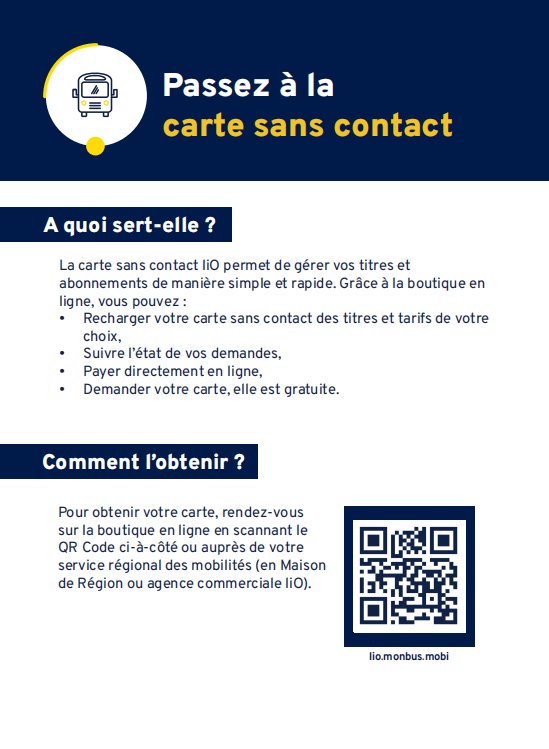 Passez à la
carte sans contact

A quoi sert-elle ?

La carte sans contact liO permet de gérer vos titres et abonnements de manière simple et rapide. Grâce à la boutique en ligne, vous pouvez :
• Recharger votre carte sans contact des titres et tarifs de votre choix,
• Suivre l'état de vos demandes,
• Payer directement en ligne,
• Demander votre carte, elle est gratuite.

Comment l'obtenir ?

Pour obtenir votre carte, rendez-vous sur la boutique en ligne en scannant le QR Code ci-à-côté ou auprès de votre service régional des mobilités (en Maison de Région ou agence commerciale liO).

lio.monbus.mobi